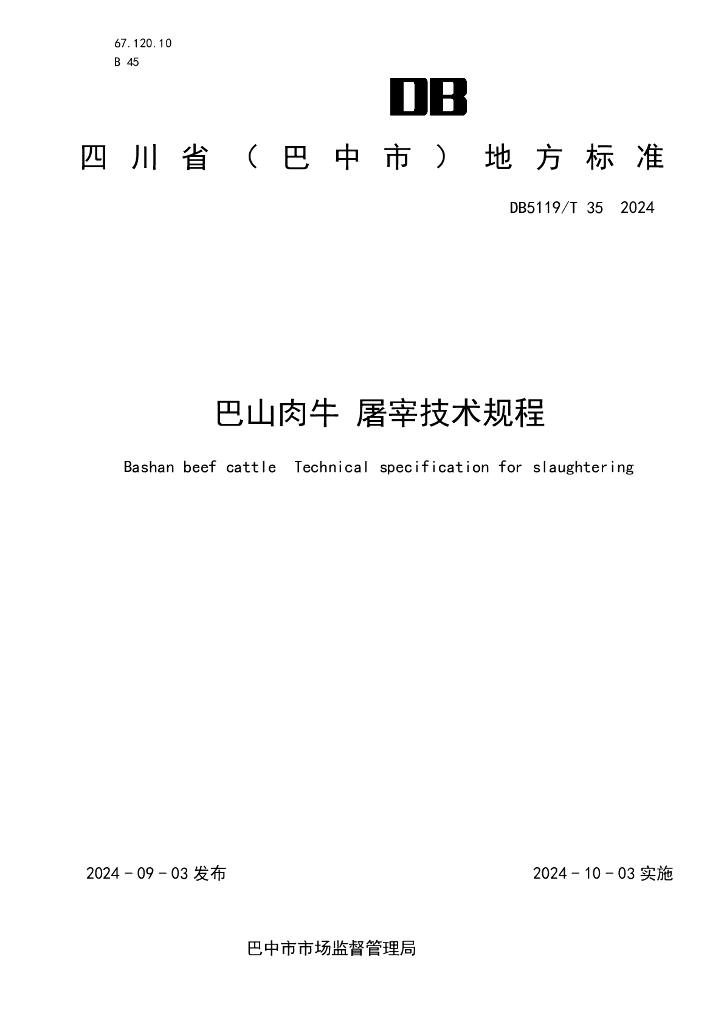 67.120.10
B 45

DB

四川省（巴中市）地方标准

DB5119/T 35 2024

巴山肉牛 屠宰技术规程

Bashan beef cattle Technical specification for slaughtering

2024 - 09 - 03 发布

2024 - 10 - 03 实施

巴中市市场监督管理局